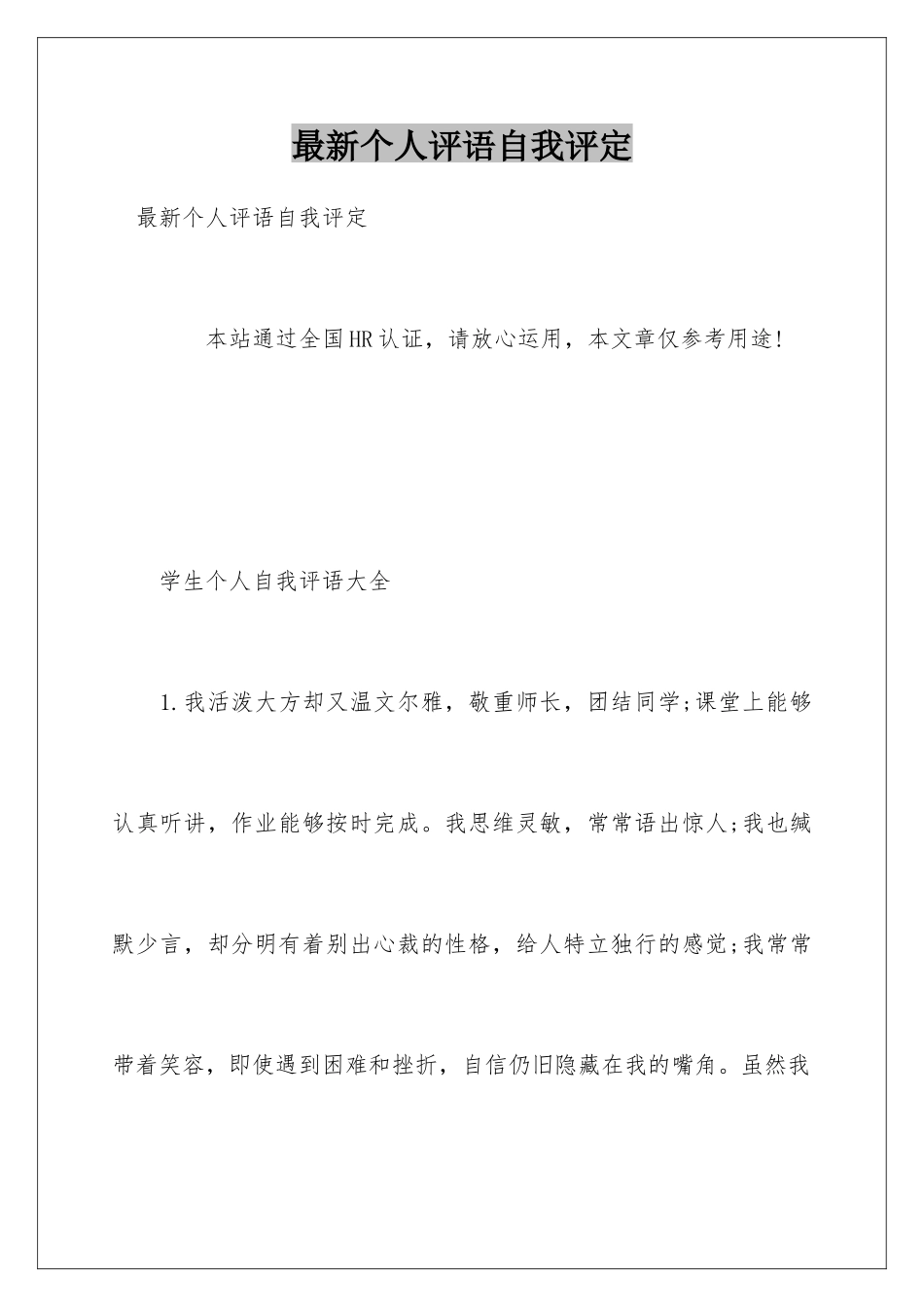 最新个人评语自我评定

最新个人评语自我评定

本站通过全国HR认证，请放心运用，本文章仅参考用途!

学生个人自我评语大全

1.我活泼大方却又温文尔雅，敬重师长，团结同学;课堂上能够认真听讲，作业能够按时完成。我思维灵敏，常常语出惊人;我也缄默少言，却分明有着别出心裁的性格，给人特立独行的感觉;我常常带着笑容，即使遇到困难和挫折，自信仍旧隐藏在我的嘴角。虽然我